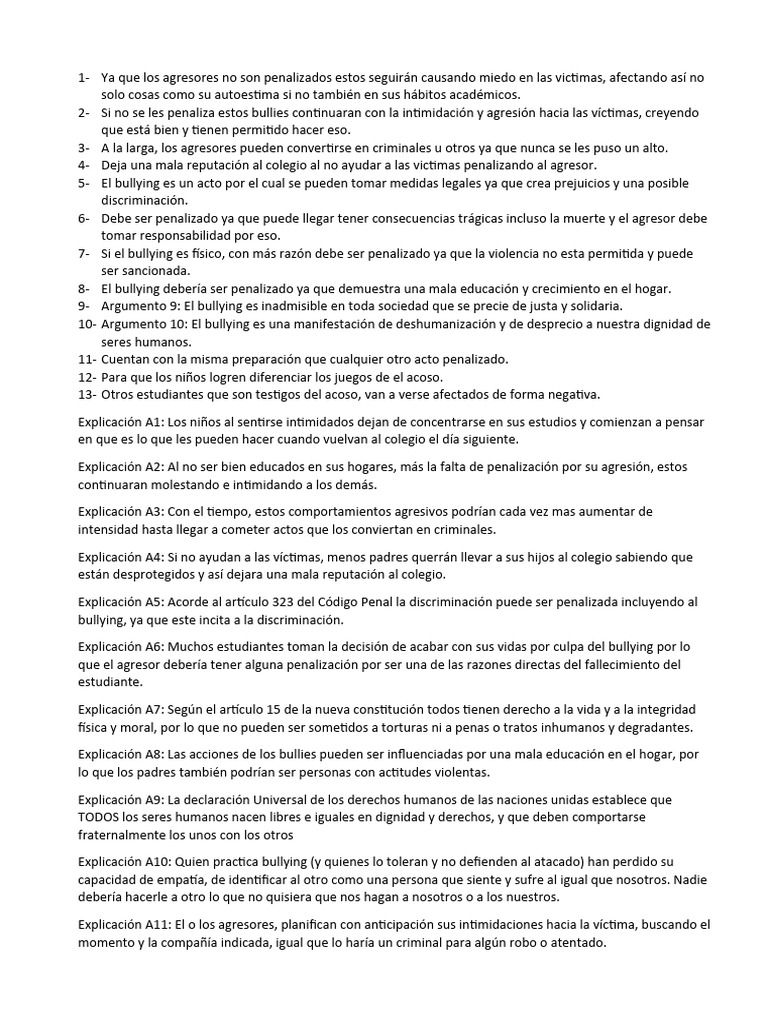 1- Ya que los agresores no son penalizados estos seguirán causando miedo en las victimas, afectando así no solo cosas como su autoestima si no también en sus hábitos académicos.
2- Si no se les penaliza estos bullies continuaran con la intimidación y agresión hacia las víctimas, creyendo que está bien y tienen permitido hacer eso.
3- A la larga, los agresores pueden convertirse en criminales u otros ya que nunca se les puso un alto.
4- Deja una mala reputación al colegio al no ayudar a las victimas penalizando al agresor.
5- El bullying es un acto por el cual se pueden tomar medidas legales ya que crea prejuicios y una posible discriminación.
6- Debe ser penalizado ya que puede llegar tener consecuencias trágicas incluso la muerte y el agresor debe tomar responsabilidad por eso.
7- Si el bullying es físico, con más razón debe ser penalizado ya que la violencia no esta permitida y puede ser sancionada.
8- El bullying debería ser penalizado ya que demuestra una mala educación y crecimiento en el hogar.
9- Argumento 9: El bullying es inadmisible en toda sociedad que se precie de justa y solidaria.
10- Argumento 10: El bullying es una manifestación de deshumanización y de desprecio a nuestra dignidad de seres humanos.
11- Cuentan con la misma preparación que cualquier otro acto penalizado.
12- Para que los niños logren diferenciar los juegos de el acoso.
13- Otros estudiantes que son testigos del acoso, van a verse afectados de forma negativa.

Explicación A1: Los niños al sentirse intimidados dejan de concentrarse en sus estudios y comienzan a pensar en que es lo que les pueden hacer cuando vuelvan al colegio el día siguiente.

Explicación A2: Al no ser bien educados en sus hogares, más la falta de penalización por su agresión, estos continuaran molestando e intimidando a los demás.

Explicación A3: Con el tiempo, estos comportamientos agresivos podrían cada vez mas aumentar de intensidad hasta llegar a cometer actos que los conviertan en criminales.

Explicación A4: Si no ayudan a las víctimas, menos padres querrán llevar a sus hijos al colegio sabiendo que están desprotegidos y así dejara una mala reputación al colegio.

Explicación A5: Acorde al artículo 323 del Código Penal la discriminación puede ser penalizada incluyendo al bullying, ya que este incita a la discriminación.

Explicación A6: Muchos estudiantes toman la decisión de acabar con sus vidas por culpa del bullying por lo que el agresor debería tener alguna penalización por ser una de las razones directas del fallecimiento del estudiante.

Explicación A7: Según el artículo 15 de la nueva constitución todos tienen derecho a la vida y a la integridad física y moral, por lo que no pueden ser sometidos a torturas ni a penas o tratos inhumanos y degradantes.

Explicación A8: Las acciones de los bullies pueden ser influenciadas por una mala educación en el hogar, por lo que los padres también podrían ser personas con actitudes violentas.

Explicación A9: La declaración Universal de los derechos humanos de las naciones unidas establece que TODOS los seres humanos nacen libres e iguales en dignidad y derechos, y que deben comportarse fraternalmente los unos con los otros

Explicación A10: Quien practica bullying (y quienes lo toleran y no defienden al atacado) han perdido su capacidad de empatía, de identificar al otro como una persona que siente y sufre al igual que nosotros. Nadie debería hacerle a otro lo que no quisiera que nos hagan a nosotros o a los nuestros.

Explicación A11: El o los agresores, planifican con anticipación sus intimidaciones hacia la víctima, buscando el momento y la compañía indicada, igual que lo haría un criminal para algún robo o atentado.